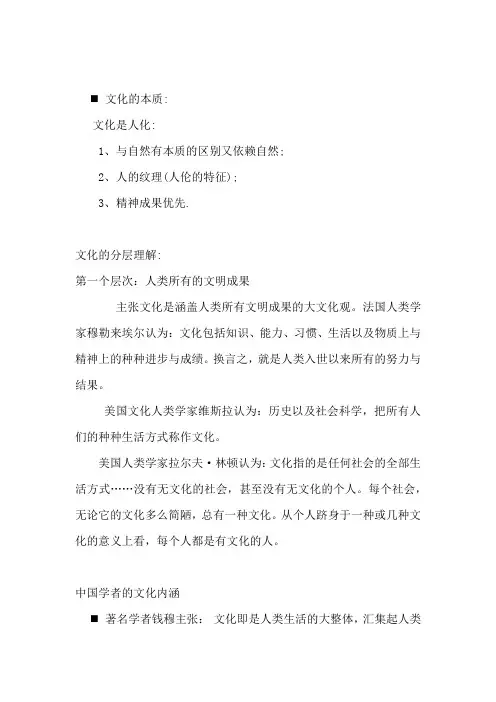 ■ 文化的本质:

文化是人化:

1、与自然有本质的区别又依赖自然;

2、人的纹理(人伦的特征);

3、精神成果优先.

文化的分层理解:

第一个层次:人类所有的文明成果

主张文化是涵盖人类所有文明成果的大文化观。法国人类学家穆勒来埃尔认为:文化包括知识、能力、习惯、生活以及物质上与精神上的种种进步与成绩。换言之,就是人类入世以来所有的努力与结果。

美国文化人类学家维斯拉认为:历史以及社会科学,把所有人们的种种生活方式称作文化。

美国人类学家拉尔夫·林顿认为:文化指的是任何社会的全部生活方式……没有无文化的社会,甚至没有无文化的个人。每个社会,无论它的文化多么简陋,总有一种文化。从个人跻身于一种或几种文化的意义上看,每个人都是有文化的人。

中国学者的文化内涵

■ 著名学者钱穆主张: 文化即是人类生活的大整体,汇集起人类